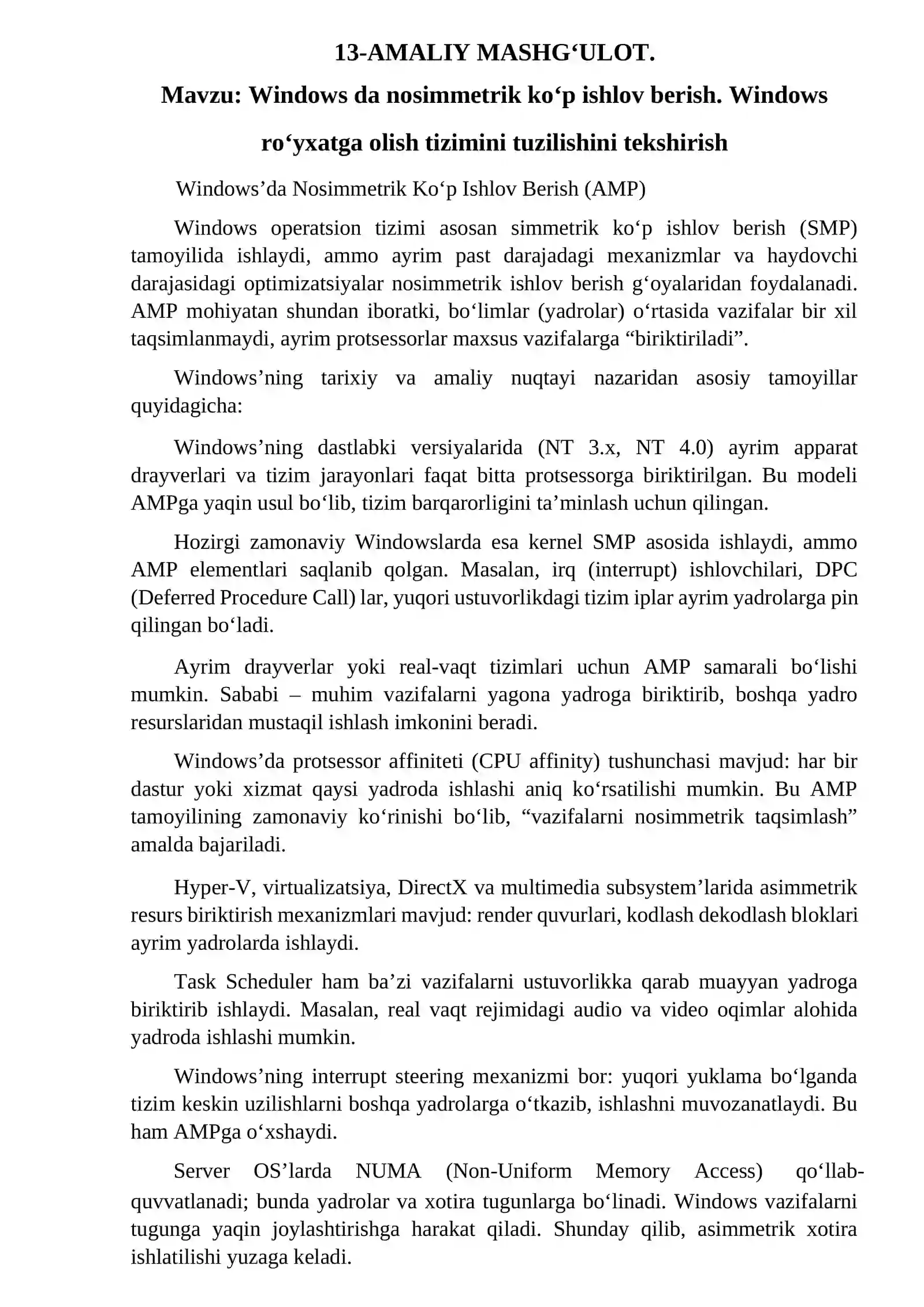 13-AMALIY MASHG'ULOT.

Mavzu: Windows da nosimmetrik ko'p ishlov berish. Windows ro'yxatga olish tizimini tuzilishini tekshirish

Windows'da Nosimmetrik Ko'p Ishlov Berish (AMP)

Windows operatsion tizimi asosan simmetrik ko'p ishlov berish (SMP) tamoyilida ishlaydi, ammo ayrim past darajadagi mexanizmlar va haydovchi darajasidagi optimizatsiyalar nosimmetrik ishlov berish g'oyalaridan foydalanadi. AMP mohiyatan shundan iboratki, bo'limlar (yadrolar) o'rtasida vazifalar bir xil taqsimlanmaydi, ayrim protsessorlar maxsus vazifalarga "biriktiriladi".

Windows'ning tarixiy va amaliy nuqtayi nazaridan asosiy tamoyillar quyidagicha:

Windows'ning dastlabki versiyalarida (NT 3.x, NT 4.0) ayrim apparat drayverlari va tizim jarayonlari faqat bitta protsessorga biriktirilgan. Bu modeli AMPga yaqin usul bo'lib, tizim barqarorligini ta'minlash uchun qilingan.

Hozirgi zamonaviy Windowslarda esa kernel SMP asosida ishlaydi, ammo AMP elementlari saqlanib qolgan. Masalan, irq (interrupt) ishlovchilari, DPC (Deferred Procedure Call) lar, yuqori ustuvorlikdagi tizim iplar ayrim yadrolarga pin qilingan bo'ladi.

Ayrim drayverlar yoki real-vaqt tizimlari uchun AMP samarali bo'lishi mumkin. Sababi – muhim vazifalarni yagona yadroga biriktirib, boshqa yadro resurslaridan mustaqil ishlash imkonini beradi.

Windows'da protsessor affiniteti (CPU affinity) tushunchasi mavjud: har bir dastur yoki xizmat qaysi yadroda ishlashi aniq ko'rsatilishi mumkin. Bu AMP tamoyilining zamonaviy ko'rinishi bo'lib, "vazifalarni nosimmetrik taqsimlash" amalda bajariladi.

Hyper-V, virtualizatsiya, DirectX va multimedia subsystem'larida asimmetrik resurs biriktirish mexanizmlari mavjud: render quvurlari, kodlash dekodlash bloklari ayrim yadrolarda ishlaydi.

Task Scheduler ham ba'zi vazifalarni ustuvorlikka qarab muayyan yadroga biriktirib ishlaydi. Masalan, real vaqt rejimidagi audio va video oqimlar alohida yadroda ishlashi mumkin.

Windows'ning interrupt steering mexanizmi bor: yuqori yuklama bo'lganda tizim keskin uzilishlarni boshqa yadrolarga o'tkazib, ishlashni muvozanatlaydi. Bu ham AMPga o'xshaydi.

Server OS'larda NUMA (Non-Uniform Memory Access) qo'llab-quvvatlanadi; bunda yadrolar va xotira tugunlarga bo'linadi. Windows vazifalarni tugunga yaqin joylashtirishga harakat qiladi. Shunday qilib, asimmetrik xotira ishlatilishi yuzaga keladi.